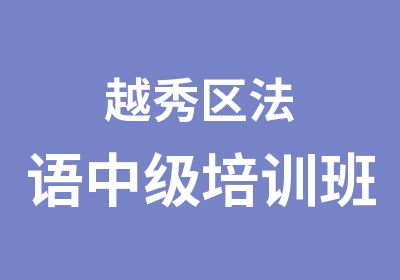 越秀区法
语中级培训班